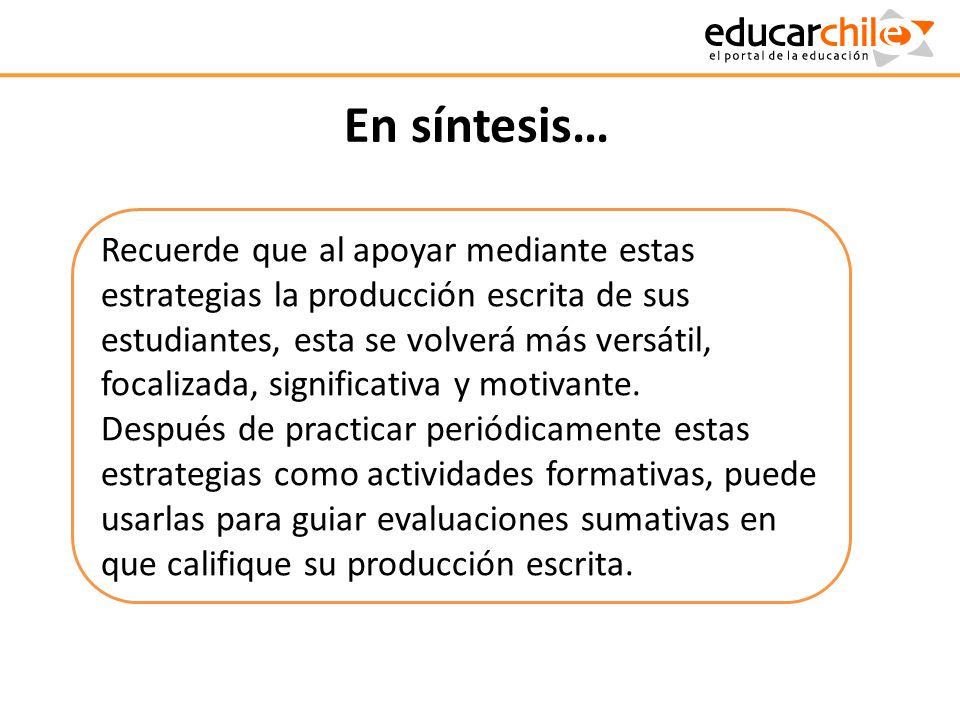 educarchile
el portal de la educación

En síntesis…

Recuerde que al apoyar mediante estas estrategias la producción escrita de sus estudiantes, esta se volverá más versátil, focalizada, significativa y motivante.
Después de practicar periódicamente estas estrategias como actividades formativas, puede usarlas para guiar evaluaciones sumativas en que califique su producción escrita.